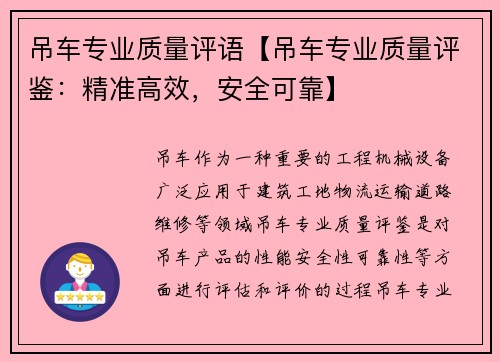 吊车专业质量评语【吊车专业质量评鉴：精准高效，安全可靠】

吊车作为一种重要的工程机械设备广泛应用于建筑工地物流运输道路维修等领域吊车专业质量评鉴是对吊车产品的性能安全性可靠性等方面进行评估和评价的过程吊车专业